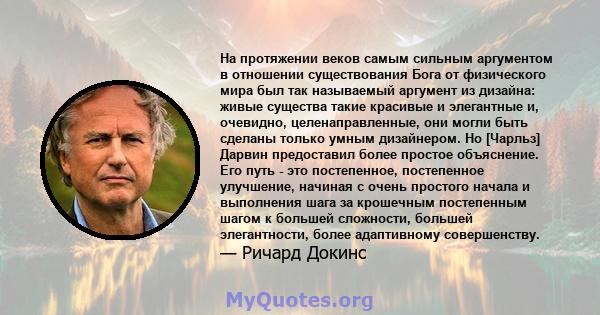 На протяжении веков самым сильным аргументом в отношении существования Бога от физического мира был так называемый аргумент из дизайна: живые существа такие красивые и элегантные и, очевидно, целенаправленные, они могли быть сделаны только умным дизайнером. Но [Чарльз] Дарвин предоставил более простое объяснение. Его путь - это постепенное, постепенное улучшение, начиная с очень простого начала и выполнения шага за крошечным постепенным шагом к большей сложности, большей элегантности, более адаптивному совершенству.
— Ричард Докинс

MyQuotes.org